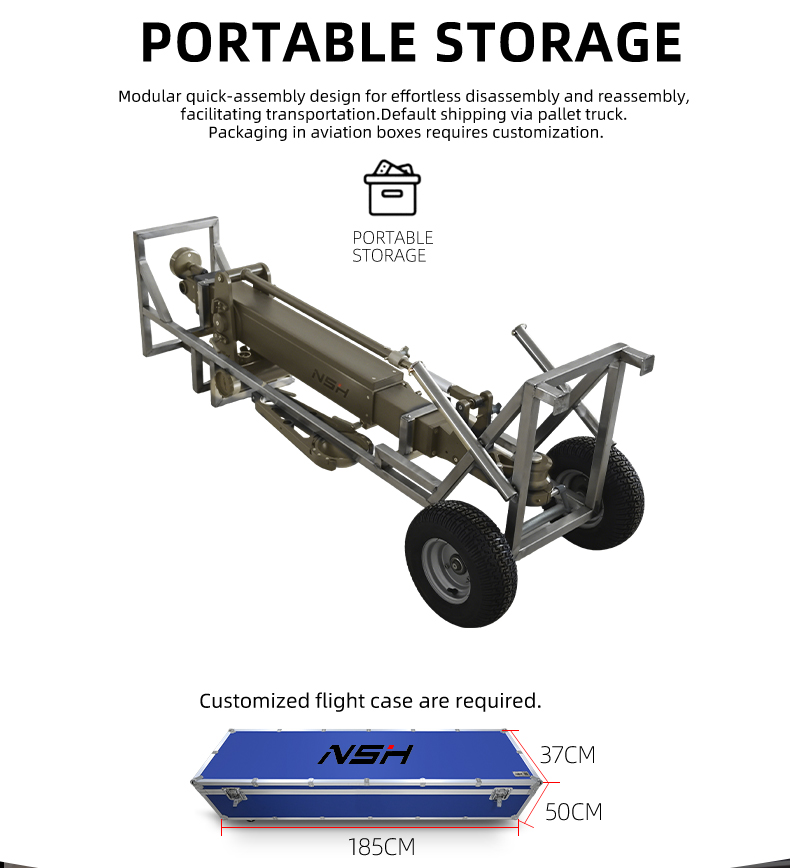 PORTABLE STORAGE

Modular quick-assembly design for effortless disassembly and reassembly, facilitating transportation.Default shipping via pallet truck. Packaging in aviation boxes requires customization.

PORTABLE
STORAGE

NSH

Customized flight case are required.

NSH

37CM

50CM

185CM